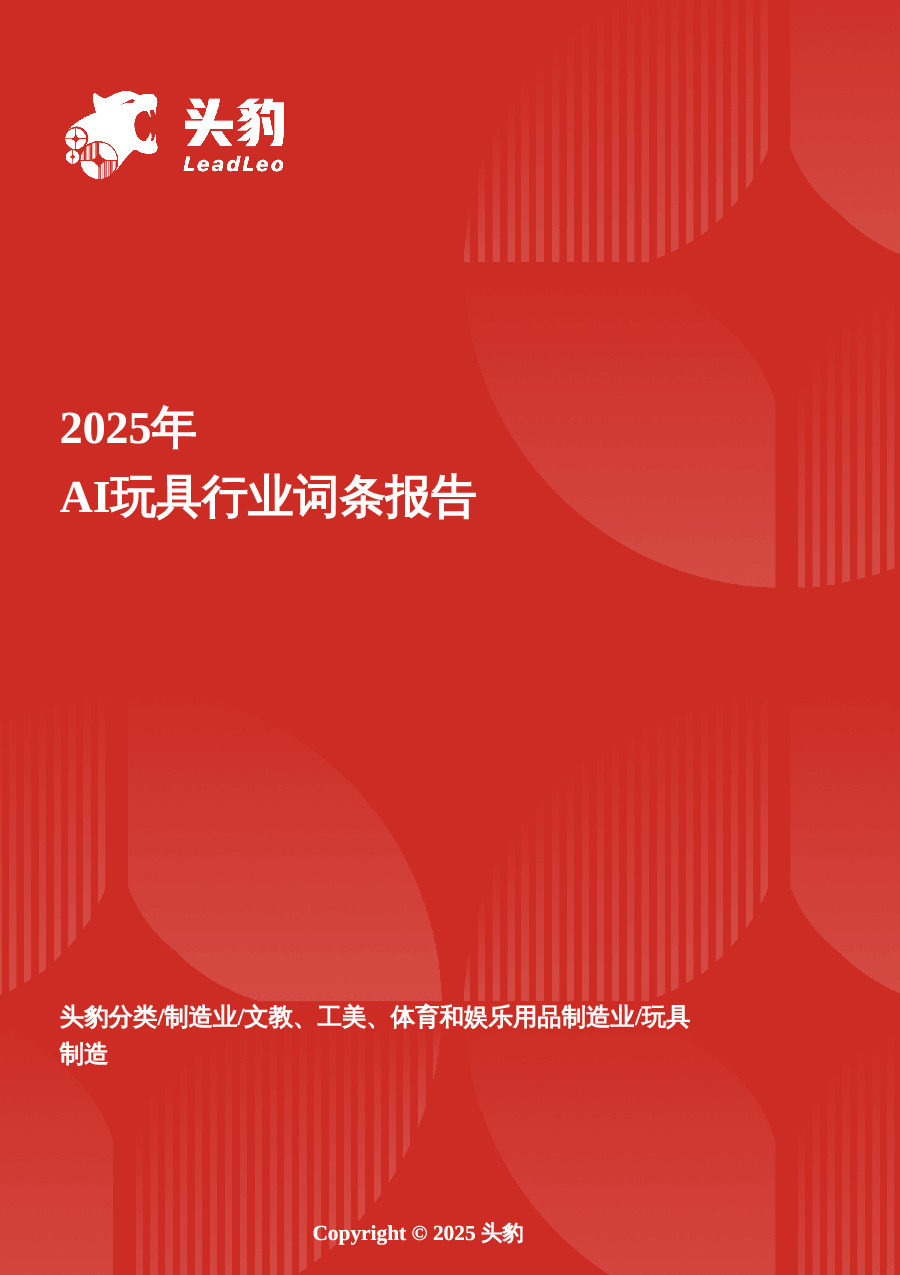 头豹
LeadLeo

2025年
AI玩具行业词条报告

头豹分类/制造业/文教、工美、体育和娱乐用品制造业/玩具制造

Copyright © 2025 头豹